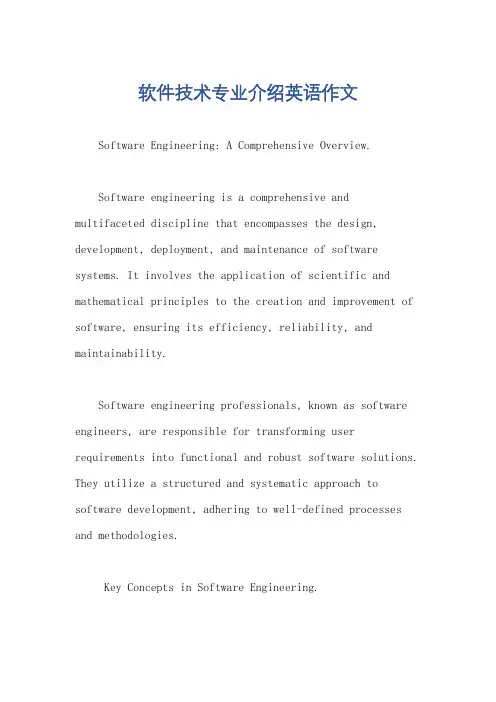 软件技术专业介绍英语作文

Software Engineering: A Comprehensive Overview.

Software engineering is a comprehensive and multifaceted discipline that encompasses the design, development, deployment, and maintenance of software systems. It involves the application of scientific and mathematical principles to the creation and improvement of software, ensuring its efficiency, reliability, and maintainability.

Software engineering professionals, known as software engineers, are responsible for transforming user requirements into functional and robust software solutions. They utilize a structured and systematic approach to software development, adhering to well-defined processes and methodologies.

Key Concepts in Software Engineering.